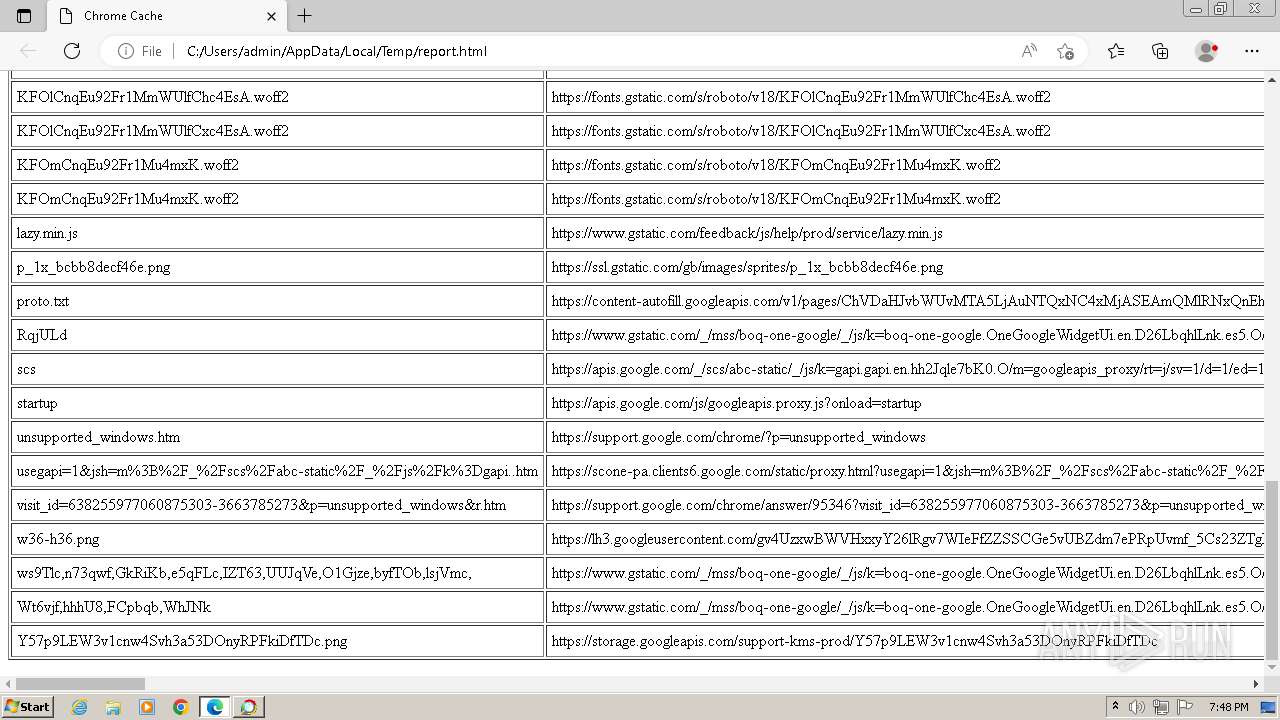 Chrome Cache

File | C:/Users/admin/AppData/Local/Temp/report.html

| | |
|---|---|
| KFOlCnqEu92Fr1MmWUlfChc4EsA.woff2 | https://fonts.gstatic.com/s/roboto/v18/KFOlCnqEu92Fr1MmWUlfChc4EsA.woff2 |
| KFOlCnqEu92Fr1MmWUlfCxc4EsA.woff2 | https://fonts.gstatic.com/s/roboto/v18/KFOlCnqEu92Fr1MmWUlfCxc4EsA.woff2 |
| KFOmCnqEu92Fr1Mu4mxK.woff2 | https://fonts.gstatic.com/s/roboto/v18/KFOmCnqEu92Fr1Mu4mxK.woff2 |
| KFOmCnqEu92Fr1Mu4mxK.woff2 | https://fonts.gstatic.com/s/roboto/v18/KFOmCnqEu92Fr1Mu4mxK.woff2 |
| lazy.min.js | https://www.gstatic.com/feedback/js/help/prod/service/lazy.min.js |
| p_1x_bcbb8decf46e.png | https://ssl.gstatic.com/gb/images/sprites/p_1x_bcbb8decf46e.png |
| proto.txt | https://content-autofill.googleapis.com/v1/pages/ChVDaHJvbWUvMTA5LjAuNTQxNC4xMjASEAmQMlRNxQnEh |
| RqjULd | https://www.gstatic.com/_/mss/boq-one-google/_/js/k=boq-one-google.OneGoogleWidgetUi.en.D26LbqhlLnk.es5.O |
| scs | https://apis.google.com/_/scs/abc-static/_/js/k=gapi.gapi.en.hh2Jqle7bK0.O/m=googleapis_proxy/rt=j/sv=1/d=1/ed=1 |
| startup | https://apis.google.com/js/googleapis.proxy.js?onload=startup |
| unsupported_windows.htm | https://support.google.com/chrome/?p=unsupported_windows |
| usegapi=1&jsh=m%3B%2F_%2Fscs%2Fabc-static%2F_%2Fjs%2Fk%3Dgapi..htm | https://scone-pa.clients6.google.com/static/proxy.html?usegapi=1&jsh=m%3B%2F_%2Fscs%2Fabc-static%2F_%2F |
| visit_id=638255977060875303-3663785273&p=unsupported_windows&r.htm | https://support.google.com/chrome/answer/95346?visit_id=638255977060875303-3663785273&p=unsupported_w |
| w36-h36.png | https://lh3.googleusercontent.com/gv4UzxwBWVHxxyY26lRgv7WIeFfZZSSCGe5vUBZdm7ePRpUvmf_5Cs23ZTg |
| ws9Tlc,n73qwf,GkRiKb,e5qFLc,IZT63,UUJqVe,O1Gjze,byfTOb,lsjVmc, | https://www.gstatic.com/_/mss/boq-one-google/_/js/k=boq-one-google.OneGoogleWidgetUi.en.D26LbqhlLnk.es5.O |
| Wt6vjf,hhhU8,FCpbqb,WhJNk | https://www.gstatic.com/_/mss/boq-one-google/_/js/k=boq-one-google.OneGoogleWidgetUi.en.D26LbqhlLnk.es5.O |
| Y57p9LEW3v1cnw4Svh3a53DOnyRPFkiDfTDc.png | https://storage.googleapis.com/support-kms-prod/Y57p9LEW3v1cnw4Svh3a53DOnyRPFkiDfTDc |

ANY RUN

Start

7:48 PM